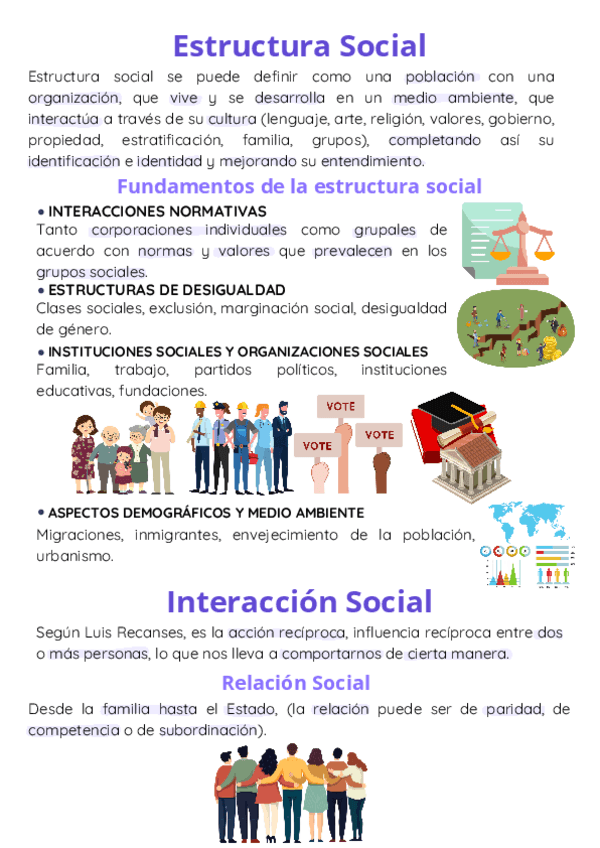 Estructura Social

Estructura social se puede definir como una población con una organización, que vive y se desarrolla en un medio ambiente, que interactúa a través de su cultura (lenguaje, arte, religión, valores, gobierno, propiedad, estratificación, familia, grupos), completando así su identificación e identidad y mejorando su entendimiento.

Fundamentos de la estructura social

• INTERACCIONES NORMATIVAS
Tanto corporaciones individuales como grupales de acuerdo con normas y valores que prevalecen en los grupos sociales.

• ESTRUCTURAS DE DESIGUALDAD
Clases sociales, exclusión, marginación social, desigualdad de género.

• INSTITUCIONES SOCIALES Y ORGANIZACIONES SOCIALES
Familia, trabajo, partidos políticos, instituciones educativas, fundaciones.

VOTE
VOTE
VOTE

• ASPECTOS DEMOGRÁFICOS Y MEDIO AMBIENTE
Migraciones, inmigrantes, envejecimiento de la población, urbanismo.

Interacción Social

Según Luis Recanses, es la acción recíproca, influencia recíproca entre dos o más personas, lo que nos lleva a comportarnos de cierta manera.

Relación Social

Desde la familia hasta el Estado, (la relación puede ser de paridad, de competencia o de subordinación).